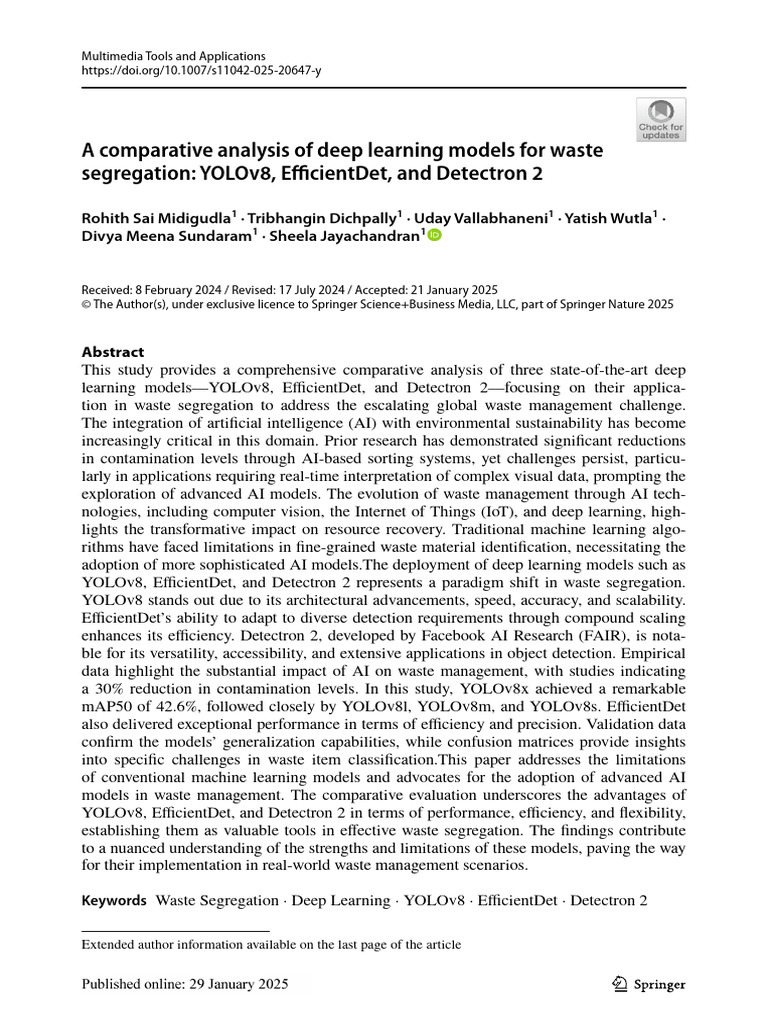 Multimedia Tools and Applications
https://doi.org/10.1007/s11042-025-20647-y

Check for updates

A comparative analysis of deep learning models for waste segregation: YOLOv8, EfficientDet, and Detectron 2

Rohith Sai Midigudla$^1$ · Tribhangin Dichpally$^1$ · Uday Vallabhaneni$^1$ · Yatish Wutla$^1$ · Divya Meena Sundaram$^1$ · Sheela Jayachandran$^1$

Received: 8 February 2024 / Revised: 17 July 2024 / Accepted: 21 January 2025
© The Author(s), under exclusive licence to Springer Science+Business Media, LLC, part of Springer Nature 2025

Abstract
This study provides a comprehensive comparative analysis of three state-of-the-art deep learning models—YOLOv8, EfficientDet, and Detectron 2—focusing on their application in waste segregation to address the escalating global waste management challenge. The integration of artificial intelligence (AI) with environmental sustainability has become increasingly critical in this domain. Prior research has demonstrated significant reductions in contamination levels through AI-based sorting systems, yet challenges persist, particularly in applications requiring real-time interpretation of complex visual data, prompting the exploration of advanced AI models. The evolution of waste management through AI technologies, including computer vision, the Internet of Things (IoT), and deep learning, highlights the transformative impact on resource recovery. Traditional machine learning algorithms have faced limitations in fine-grained waste material identification, necessitating the adoption of more sophisticated AI models.The deployment of deep learning models such as YOLOv8, EfficientDet, and Detectron 2 represents a paradigm shift in waste segregation. YOLOv8 stands out due to its architectural advancements, speed, accuracy, and scalability. EfficientDet's ability to adapt to diverse detection requirements through compound scaling enhances its efficiency. Detectron 2, developed by Facebook AI Research (FAIR), is notable for its versatility, accessibility, and extensive applications in object detection. Empirical data highlight the substantial impact of AI on waste management, with studies indicating a 30% reduction in contamination levels. In this study, YOLOv8x achieved a remarkable mAP50 of 42.6%, followed closely by YOLOv8l, YOLOv8m, and YOLOv8s. EfficientDet also delivered exceptional performance in terms of efficiency and precision. Validation data confirm the models' generalization capabilities, while confusion matrices provide insights into specific challenges in waste item classification.This paper addresses the limitations of conventional machine learning models and advocates for the adoption of advanced AI models in waste management. The comparative evaluation underscores the advantages of YOLOv8, EfficientDet, and Detectron 2 in terms of performance, efficiency, and flexibility, establishing them as valuable tools in effective waste segregation. The findings contribute to a nuanced understanding of the strengths and limitations of these models, paving the way for their implementation in real-world waste management scenarios.

Keywords Waste Segregation · Deep Learning · YOLOv8 · EfficientDet · Detectron 2

Extended author information available on the last page of the article

Published online: 29 January 2025

Springer